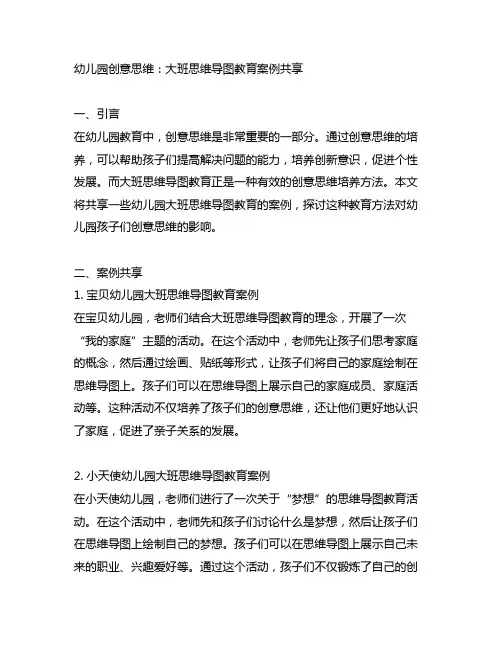 幼儿园创意思维：大班思维导图教育案例共享

一、引言
在幼儿园教育中，创意思维是非常重要的一部分。通过创意思维的培养，可以帮助孩子们提高解决问题的能力，培养创新意识，促进个性发展。而大班思维导图教育正是一种有效的创意思维培养方法。本文将共享一些幼儿园大班思维导图教育的案例，探讨这种教育方法对幼儿园孩子们创意思维的影响。

二、案例共享
1. 宝贝幼儿园大班思维导图教育案例
在宝贝幼儿园，老师们结合大班思维导图教育的理念，开展了一次“我的家庭”主题的活动。在这个活动中，老师先让孩子们思考家庭的概念，然后通过绘画、贴纸等形式，让孩子们将自己的家庭绘制在思维导图上。孩子们可以在思维导图上展示自己的家庭成员、家庭活动等。这种活动不仅培养了孩子们的创意思维，还让他们更好地认识了家庭，促进了亲子关系的发展。

2. 小天使幼儿园大班思维导图教育案例
在小天使幼儿园，老师们进行了一次关于“梦想”的思维导图教育活动。在这个活动中，老师先和孩子们讨论什么是梦想，然后让孩子们在思维导图上绘制自己的梦想。孩子们可以在思维导图上展示自己未来的职业、兴趣爱好等。通过这个活动，孩子们不仅锻炼了自己的创